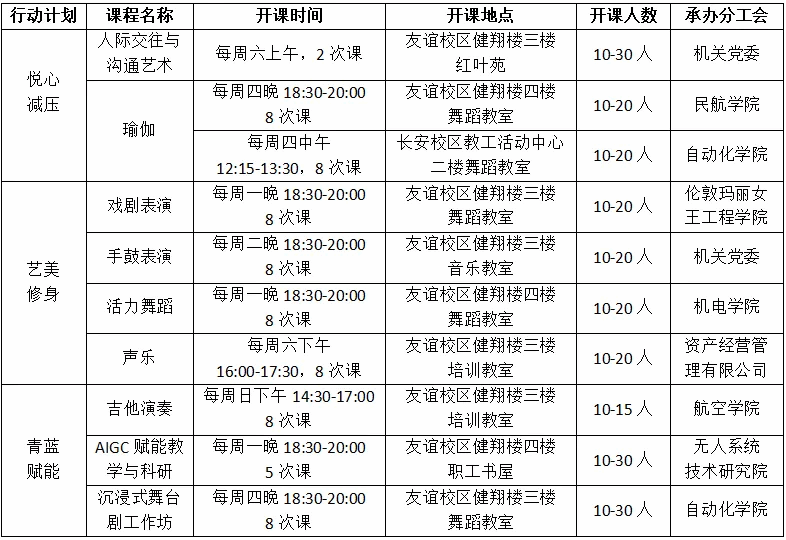 | 行动计划 | 课程名称 | 开课时间 | 开课地点 | 开课人数 | 承办分工会 |
|---|---|---|---|---|---|
| 悦心减压 | 人际交往与沟通艺术 | 每周六上午，2次课 | 友谊校区健翔楼三楼红叶苑 | 10-30人 | 机关党委 |
| | 瑜伽 | 每周四晚18:30-20:00 8次课 | 友谊校区健翔楼四楼舞蹈教室 | 10-20人 | 民航学院 |
| | | 每周四中午12:15-13:30，8次课 | 长安校区教工活动中心二楼舞蹈教室 | 10-20人 | 自动化学院 |
| 艺美修身 | 戏剧表演 | 每周一晚18:30-20:00 8次课 | 友谊校区健翔楼三楼舞蹈教室 | 10-20人 | 伦敦玛丽女王工程学院 |
| | 手鼓表演 | 每周二晚18:30-20:00 8次课 | 友谊校区健翔楼三楼音乐教室 | 10-20人 | 机关党委 |
| | 活力舞蹈 | 每周一晚18:30-20:00 8次课 | 友谊校区健翔楼四楼舞蹈教室 | 10-20人 | 机电学院 |
| | 声乐 | 每周六下午16:00-17:30，8次课 | 友谊校区健翔楼三楼培训教室 | 10-20人 | 资产经营管理有限公司 |
| 青蓝赋能 | 吉他演奏 | 每周日下午14:30-17:00 8次课 | 友谊校区健翔楼三楼培训教室 | 10-15人 | 航空学院 |
| | AIGC赋能教学与科研 | 每周一晚18:30-20:00 5次课 | 友谊校区健翔楼四楼职工书屋 | 10-30人 | 无人系统技术研究院 |
| | 沉浸式舞台剧工作坊 | 每周四晚18:30-20:00 8次课 | 友谊校区健翔楼三楼舞蹈教室 | 10-30人 | 自动化学院 |